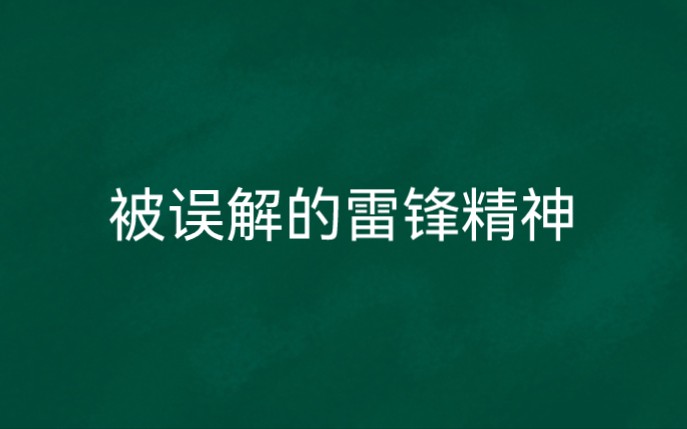 被误解的雷锋精神